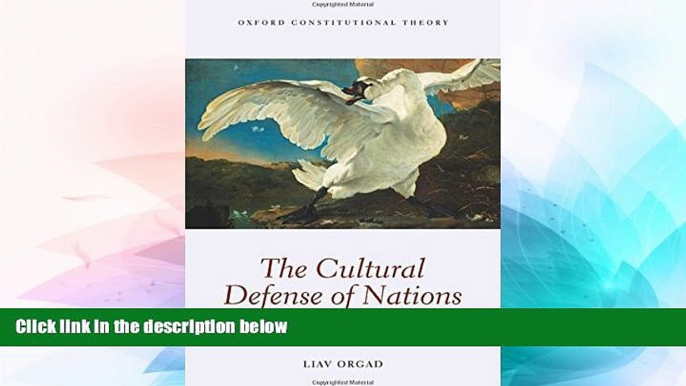 OXFORD CONSTITUTIONAL THEORY

The Cultural Defense of Nations

Click link in the description below

LIAV ORGAD